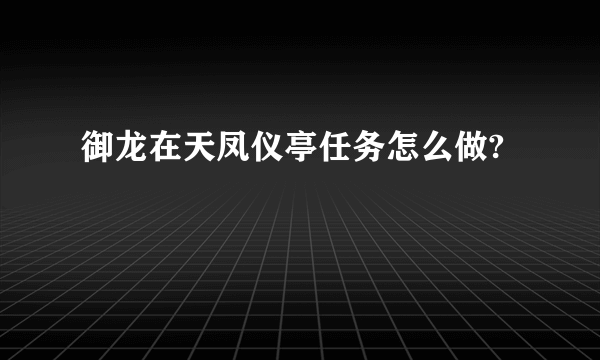 御龙在天凤仪亭任务怎么做?